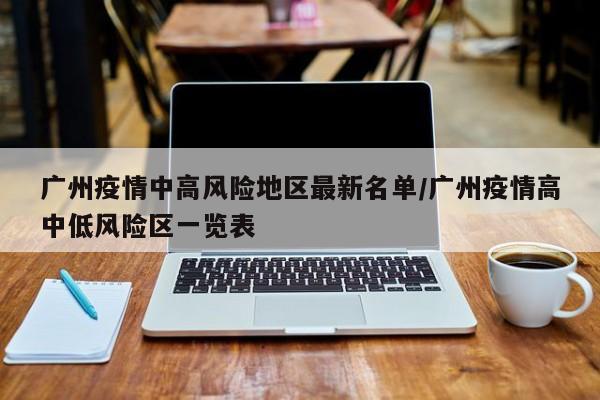 广州疫情中高风险地区最新名单/广州疫情高中低风险区一览表